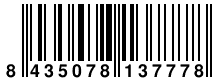 8 435078 137778